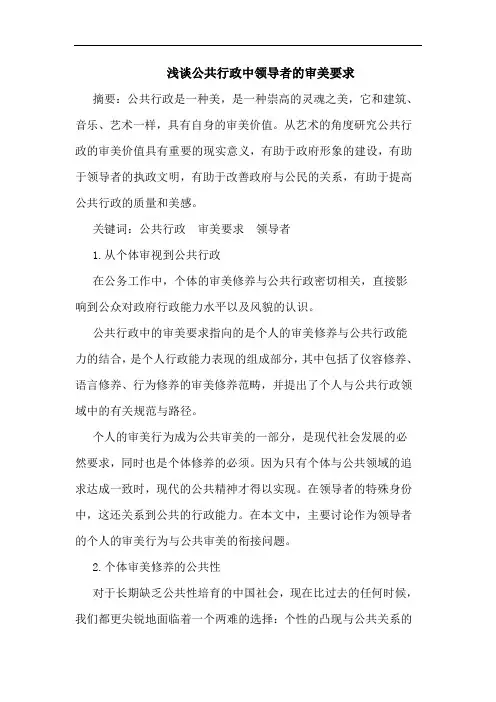 浅谈公共行政中领导者的审美要求

摘要：公共行政是一种美，是一种崇高的灵魂之美，它和建筑、音乐、艺术一样，具有自身的审美价值。从艺术的角度研究公共行政的审美价值具有重要的现实意义，有助于政府形象的建设，有助于领导者的执政文明，有助于改善政府与公民的关系，有助于提高公共行政的质量和美感。

关键词：公共行政　审美要求　领导者

1.从个体审视到公共行政

在公务工作中，个体的审美修养与公共行政密切相关，直接影响到公众对政府行政能力水平以及风貌的认识。

公共行政中的审美要求指向的是个人的审美修养与公共行政能力的结合，是个人行政能力表现的组成部分，其中包括了仪容修养、语言修养、行为修养的审美修养范畴，并提出了个人与公共行政领域中的有关规范与路径。

个人的审美行为成为公共审美的一部分，是现代社会发展的必然要求，同时也是个体修养的必须。因为只有个体与公共领域的追求达成一致时，现代的公共精神才得以实现。在领导者的特殊身份中，这还关系到公共的行政能力。在本文中，主要讨论作为领导者的个人的审美行为与公共审美的衔接问题。

2.个体审美修养的公共性

对于长期缺乏公共性培育的中国社会，现在比过去的任何时候，我们都更尖锐地面临着一个两难的选择：个性的凸现与公共关系的